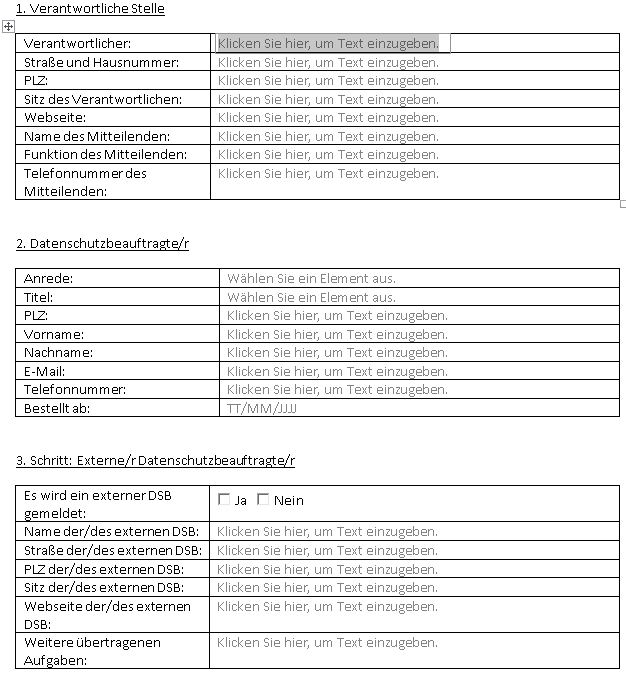 1. Verantwortliche Stelle

| Verantwortlicher: | Klicken Sie hier, um Text einzugeben. |
|---|---|
| Straße und Hausnummer: | Klicken Sie hier, um Text einzugeben. |
| PLZ: | Klicken Sie hier, um Text einzugeben. |
| Sitz des Verantwortlichen: | Klicken Sie hier, um Text einzugeben. |
| Webseite: | Klicken Sie hier, um Text einzugeben. |
| Name des Mitteilenden: | Klicken Sie hier, um Text einzugeben. |
| Funktion des Mitteilenden: | Klicken Sie hier, um Text einzugeben. |
| Telefonnummer des Mitteilenden: | Klicken Sie hier, um Text einzugeben. |

2. Datenschutzbeauftragte/r

| Anrede: | Wählen Sie ein Element aus. |
|---|---|
| Titel: | Wählen Sie ein Element aus. |
| PLZ: | Klicken Sie hier, um Text einzugeben. |
| Vorname: | Klicken Sie hier, um Text einzugeben. |
| Nachname: | Klicken Sie hier, um Text einzugeben. |
| E-Mail: | Klicken Sie hier, um Text einzugeben. |
| Telefonnummer: | Klicken Sie hier, um Text einzugeben. |
| Bestellt ab: | TT/MM/JJJJ |

3. Schritt: Externe/r Datenschutzbeauftragte/r

| Es wird ein externer DSB gemeldet: | ☐ Ja ☐ Nein |
|---|---|
| Name der/des externen DSB: | Klicken Sie hier, um Text einzugeben. |
| Straße der/des externen DSB: | Klicken Sie hier, um Text einzugeben. |
| PLZ der/des externen DSB: | Klicken Sie hier, um Text einzugeben. |
| Sitz der/des externen DSB: | Klicken Sie hier, um Text einzugeben. |
| Webseite der/des externen DSB: | Klicken Sie hier, um Text einzugeben. |
| Weitere übertragenen Aufgaben: | Klicken Sie hier, um Text einzugeben. |